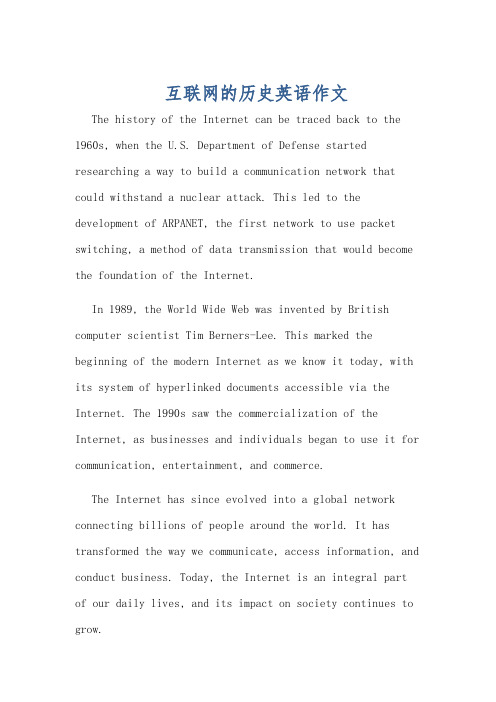 互联网的历史英语作文

The history of the Internet can be traced back to the 1960s, when the U.S. Department of Defense started researching a way to build a communication network that could withstand a nuclear attack. This led to the development of ARPANET, the first network to use packet switching, a method of data transmission that would become the foundation of the Internet.

In 1989, the World Wide Web was invented by British computer scientist Tim Berners-Lee. This marked the beginning of the modern Internet as we know it today, with its system of hyperlinked documents accessible via the Internet. The 1990s saw the commercialization of the Internet, as businesses and individuals began to use it for communication, entertainment, and commerce.

The Internet has since evolved into a global network connecting billions of people around the world. It has transformed the way we communicate, access information, and conduct business. Today, the Internet is an integral part of our daily lives, and its impact on society continues to grow.